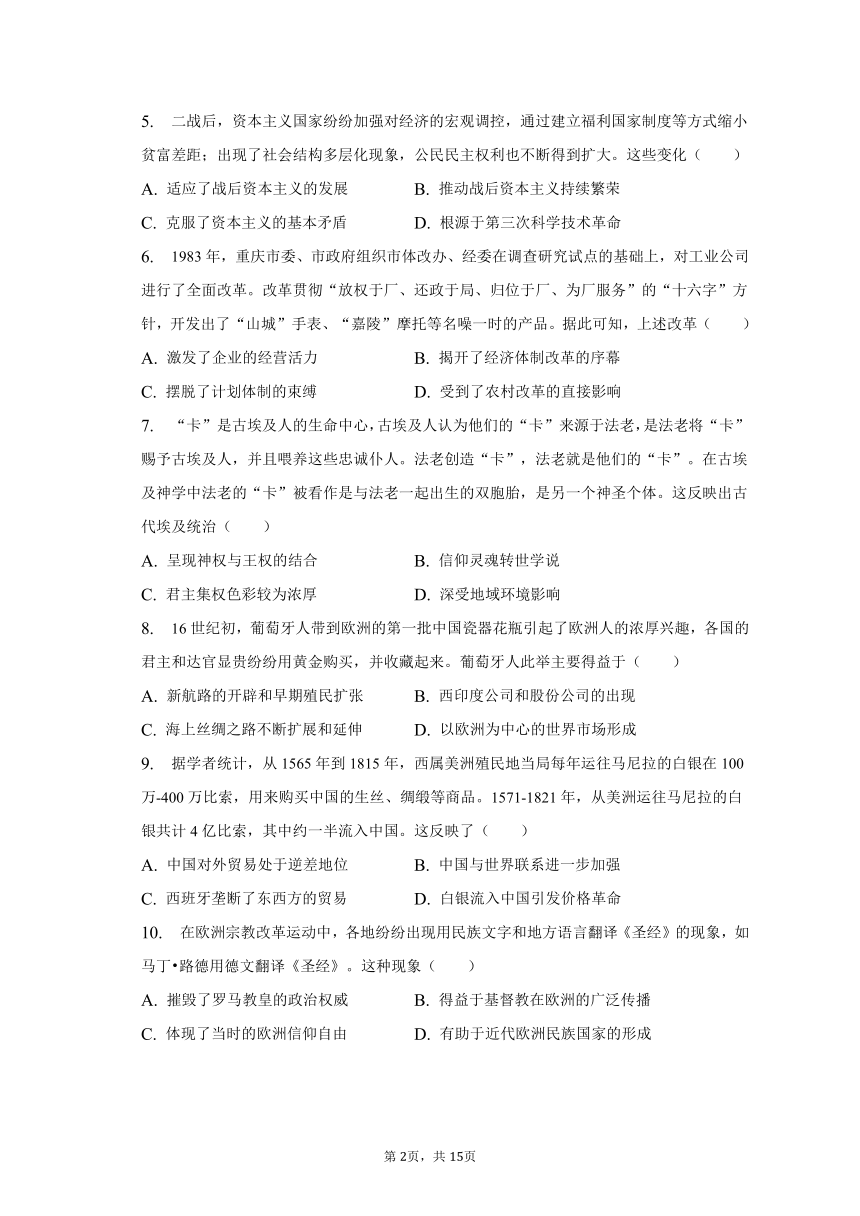 5. 二战后，资本主义国家纷纷加强对经济的宏观调控，通过建立福利国家制度等方式缩小贫富差距；出现了社会结构多层化现象，公民民主权利也不断得到扩大。这些变化（　　）

A. 适应了战后资本主义的发展　　B. 推动战后资本主义持续繁荣

C. 克服了资本主义的基本矛盾　　D. 根源于第三次科学技术革命

6. 1983 年，重庆市委、市政府组织市体改办、经委在调查研究试点的基础上，对工业公司进行了全面改革。改革贯彻“放权于厂、还政于局、归位于厂、为厂服务”的“十六字”方针，开发出了“山城”手表、“嘉陵”摩托等名噪一时的产品。据此可知，上述改革（　　）

A. 激发了企业的经营活力　　B. 揭开了经济体制改革的序幕

C. 摆脱了计划体制的束缚　　D. 受到了农村改革的直接影响

7. “卡”是古埃及人的生命中心，古埃及人认为他们的“卡”来源于法老，是法老将“卡”赐予古埃及人，并且喂养这些忠诚仆人。法老创造“卡”，法老就是他们的“卡”。在古埃及神学中法老的“卡”被看作是与法老一起出生的双胞胎，是另一个神圣个体。这反映出古代埃及统治（　　）

A. 呈现神权与王权的结合　　B. 信仰灵魂转世学说

C. 君主集权色彩较为浓厚　　D. 深受地域环境影响

8. 16 世纪初，葡萄牙人带到欧洲的第一批中国瓷器花瓶引起了欧洲人的浓厚兴趣，各国的君主和达官显贵纷纷用黄金购买，并收藏起来。葡萄牙人此举主要得益于（　　）

A. 新航路的开辟和早期殖民扩张　　B. 西印度公司和股份公司的出现

C. 海上丝绸之路不断扩展和延伸　　D. 以欧洲为中心的世界市场形成

9. 据学者统计，从 1565 年到 1815 年，西属美洲殖民地当局每年运往马尼拉的白银在 100 万-400 万比索，用来购买中国的生丝、绸缎等商品。1571-1821 年，从美洲运往马尼拉的白银共计 4 亿比索，其中约一半流入中国。这反映了（　　）

A. 中国对外贸易处于逆差地位　　B. 中国与世界联系进一步加强

C. 西班牙垄断了东西方的贸易　　D. 白银流入中国引发价格革命

10. 在欧洲宗教改革运动中，各地纷纷出现用民族文字和地方语言翻译《圣经》的现象，如马丁•路德用德文翻译《圣经》。这种现象（　　）

A. 摧毁了罗马教皇的政治权威　　B. 得益于基督教在欧洲的广泛传播

C. 体现了当时的欧洲信仰自由　　D. 有助于近代欧洲民族国家的形成

第 2页，共 15页